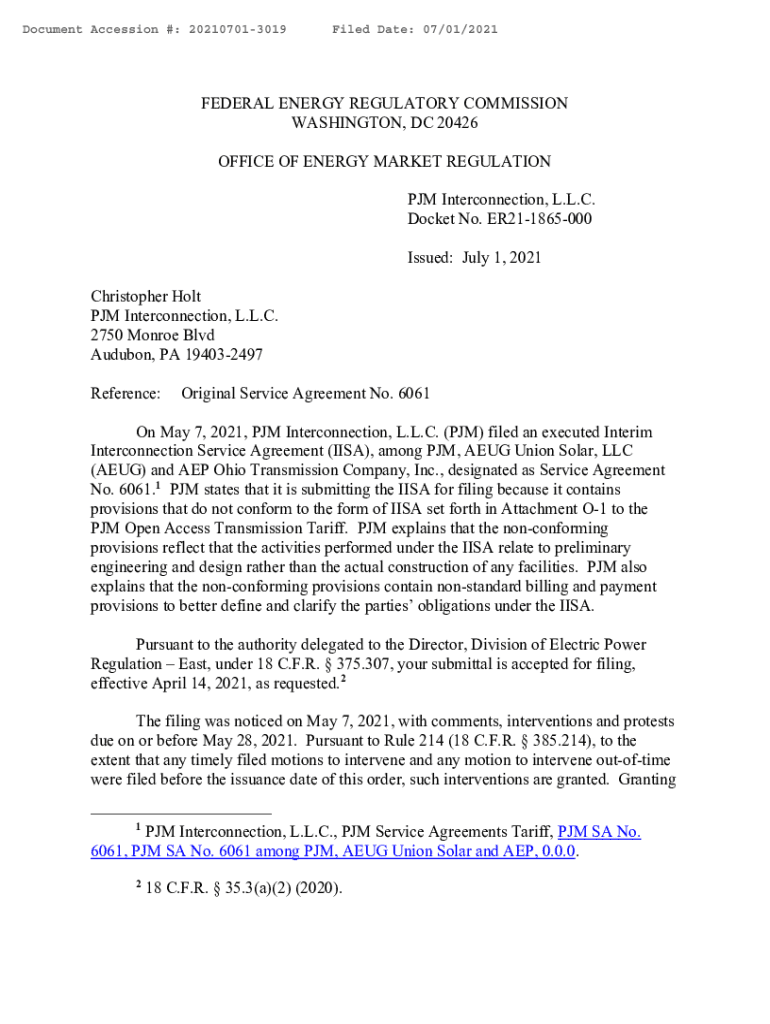 Document Accession #: 20210701-3019 Filed Date: 07/01/2021

FEDERAL ENERGY REGULATORY COMMISSION
WASHINGTON, DC 20426

OFFICE OF ENERGY MARKET REGULATION

PJM Interconnection, L.L.C.
Docket No. ER21-1865-000

Issued: July 1, 2021

Christopher Holt
PJM Interconnection, L.L.C.
2750 Monroe Blvd
Audubon, PA 19403-2497

Reference: Original Service Agreement No. 6061

On May 7, 2021, PJM Interconnection, L.L.C. (PJM) filed an executed Interim Interconnection Service Agreement (IISA), among PJM, AEUG Union Solar, LLC (AEUG) and AEP Ohio Transmission Company, Inc., designated as Service Agreement No. 6061.$^1$ PJM states that it is submitting the IISA for filing because it contains provisions that do not conform to the form of IISA set forth in Attachment O-1 to the PJM Open Access Transmission Tariff. PJM explains that the non-conforming provisions reflect that the activities performed under the IISA relate to preliminary engineering and design rather than the actual construction of any facilities. PJM also explains that the non-conforming provisions contain non-standard billing and payment provisions to better define and clarify the parties' obligations under the IISA.

Pursuant to the authority delegated to the Director, Division of Electric Power Regulation – East, under 18 C.F.R. § 375.307, your submittal is accepted for filing, effective April 14, 2021, as requested.$^2$

The filing was noticed on May 7, 2021, with comments, interventions and protests due on or before May 28, 2021. Pursuant to Rule 214 (18 C.F.R. § 385.214), to the extent that any timely filed motions to intervene and any motion to intervene out-of-time were filed before the issuance date of this order, such interventions are granted. Granting

$^1$ PJM Interconnection, L.L.C., PJM Service Agreements Tariff, PJM SA No. 6061, PJM SA No. 6061 among PJM, AEUG Union Solar and AEP, 0.0.0.

$^2$ 18 C.F.R. § 35.3(a)(2) (2020).